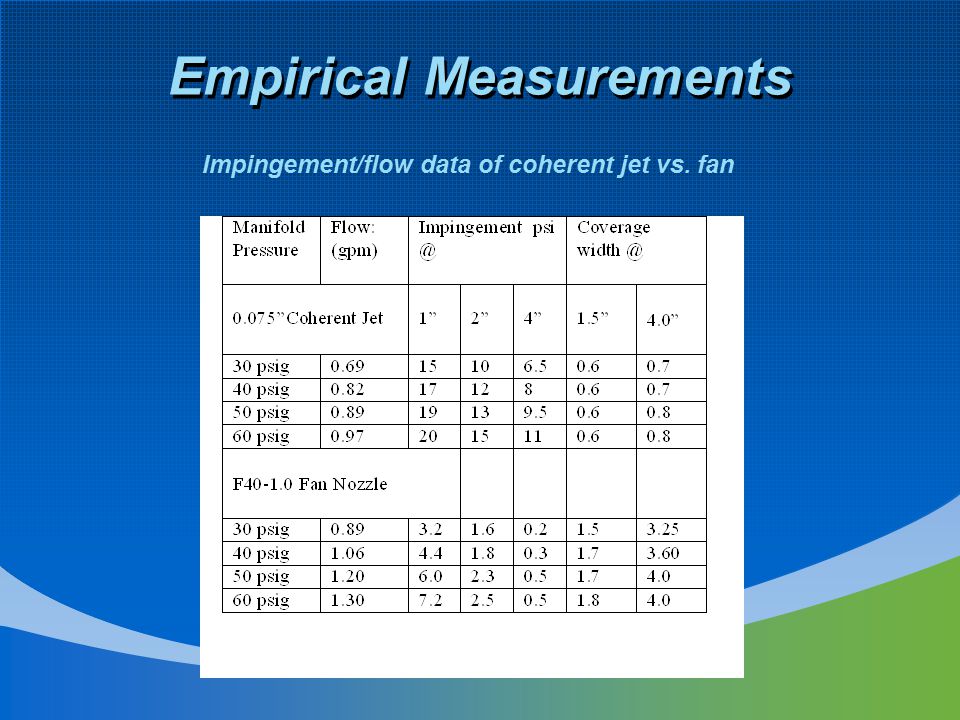 Empirical Measurements

Impingement/flow data of coherent jet vs. fan

| Manifold Pressure | Flow: (gpm) | Impingement psi @ | | | Coverage width @ | |
|---|---|---|---|---|---|---|
| 0.075"Coherent Jet | | 1" | 2" | 4" | 1.5" | 4.0" |
| 30 psig | 0.69 | 15 | 10 | 6.5 | 0.6 | 0.7 |
| 40 psig | 0.82 | 17 | 12 | 8 | 0.6 | 0.7 |
| 50 psig | 0.89 | 19 | 13 | 9.5 | 0.6 | 0.8 |
| 60 psig | 0.97 | 20 | 15 | 11 | 0.6 | 0.8 |
| F40-1.0 Fan Nozzle | | | | | | |
| 30 psig | 0.89 | 3.2 | 1.6 | 0.2 | 1.5 | 3.25 |
| 40 psig | 1.06 | 4.4 | 1.8 | 0.3 | 1.7 | 3.60 |
| 50 psig | 1.20 | 6.0 | 2.3 | 0.5 | 1.7 | 4.0 |
| 60 psig | 1.30 | 7.2 | 2.5 | 0.5 | 1.8 | 4.0 |